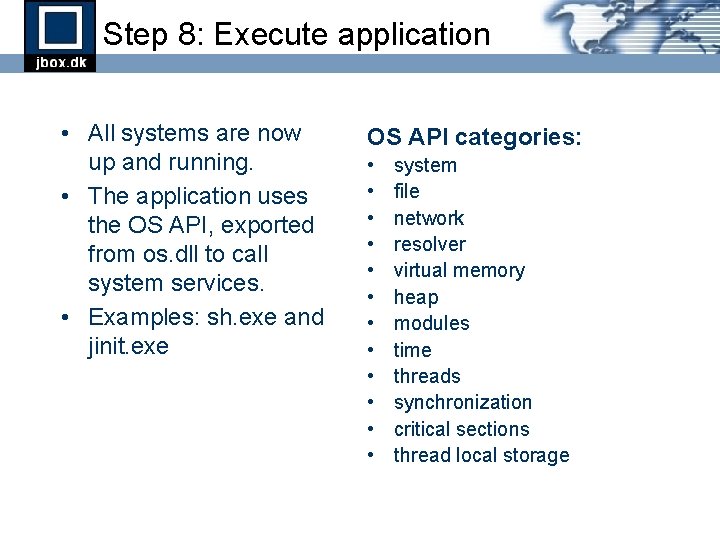 jbox.dk

Step 8: Execute application

• All systems are now up and running.
• The application uses the OS API, exported from os.dll to call system services.
• Examples: sh.exe and jinit.exe

OS API categories:
• system
• file
• network
• resolver
• virtual memory
• heap
• modules
• time
• threads
• synchronization
• critical sections
• thread local storage